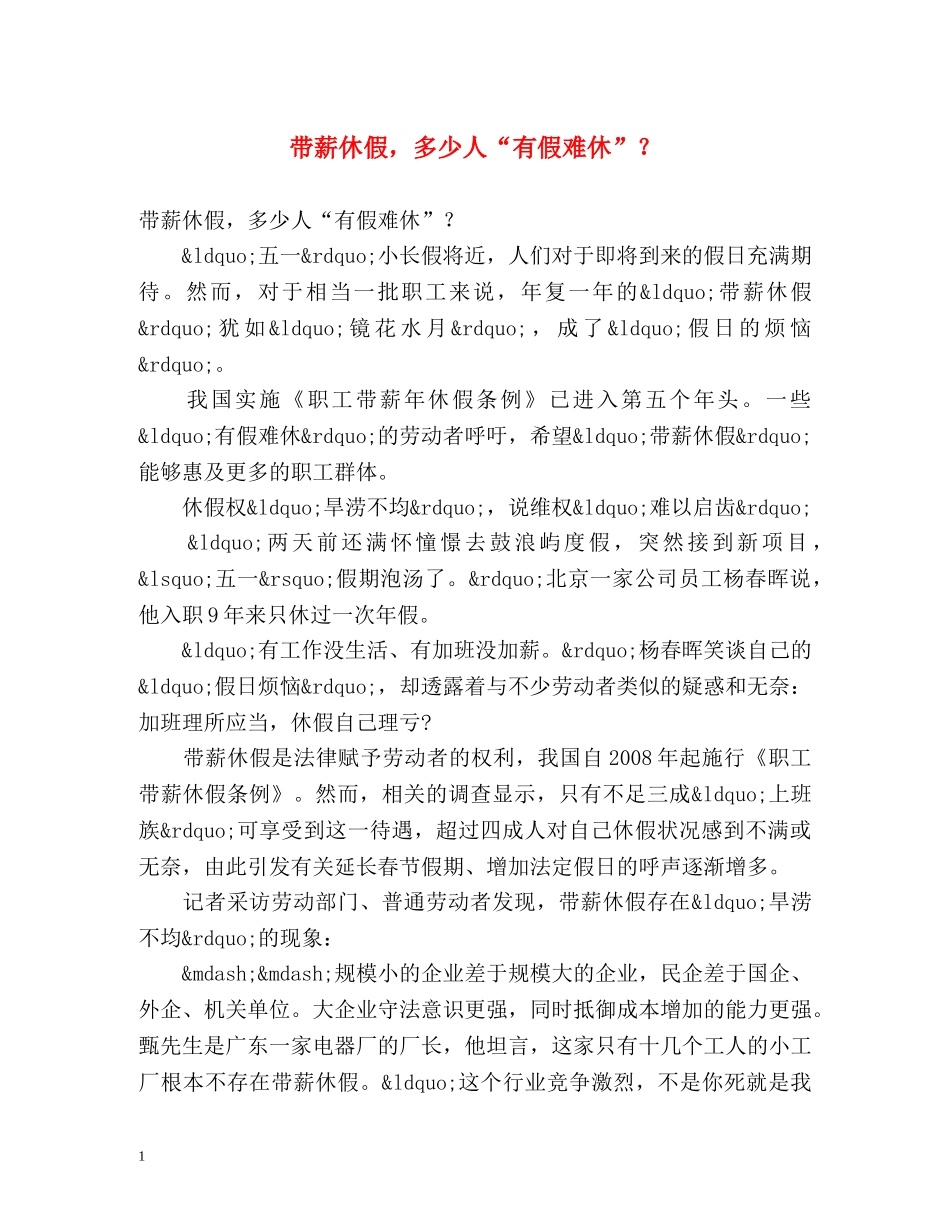 带薪休假，多少人“有假难休”？

带薪休假，多少人“有假难休”？

&ldquo;五一&rdquo;小长假将近，人们对于即将到来的假日充满期待。然而，对于相当一批职工来说，年复一年的&ldquo;带薪休假&rdquo;犹如&ldquo;镜花水月&rdquo;，成了&ldquo;假日的烦恼&rdquo;。

我国实施《职工带薪年休假条例》已进入第五个年头。一些&ldquo;有假难休&rdquo;的劳动者呼吁，希望&ldquo;带薪休假&rdquo;能够惠及更多的职工群体。

休假权&ldquo;旱涝不均&rdquo;，说维权&ldquo;难以启齿&rdquo;

&ldquo;两天前还满怀憧憬去鼓浪屿度假，突然接到新项目，&lsquo;五一&rsquo;假期泡汤了。&rdquo;北京一家公司员工杨春晖说，他入职9年来只休过一次年假。

&ldquo;有工作没生活、有加班没加薪。&rdquo;杨春晖笑谈自己的&ldquo;假日烦恼&rdquo;，却透露着与不少劳动者类似的疑惑和无奈：加班理所应当，休假自己理亏?

带薪休假是法律赋予劳动者的权利，我国自2008年起施行《职工带薪休假条例》。然而，相关的调查显示，只有不足三成&ldquo;上班族&rdquo;可享受到这一待遇，超过四成人对自己休假状况感到不满或无奈，由此引发有关延长春节假期、增加法定假日的呼声逐渐增多。

记者采访劳动部门、普通劳动者发现，带薪休假存在&ldquo;旱涝不均&rdquo;的现象：

&mdash;&mdash;规模小的企业差于规模大的企业，民企差于国企、外企、机关单位。大企业守法意识更强，同时抵御成本增加的能力更强。甄先生是广东一家电器厂的厂长，他坦言，这家只有十几个工人的小工厂根本不存在带薪休假。&ldquo;这个行业竞争激烈，不是你死就是我

1